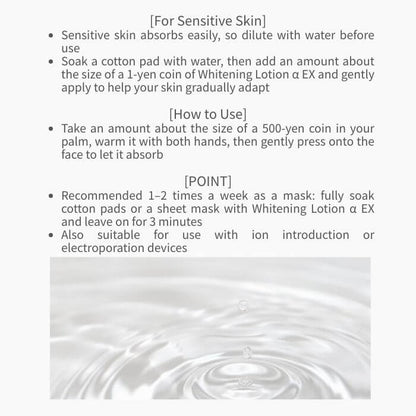 [For Sensitive Skin]

• Sensitive skin absorbs easily, so dilute with water before use
• Soak a cotton pad with water, then add an amount about the size of a 1-yen coin of Whitening Lotion α EX and gently apply to help your skin gradually adapt

[How to Use]

• Take an amount about the size of a 500-yen coin in your palm, warm it with both hands, then gently press onto the face to let it absorb

[POINT]

• Recommended 1–2 times a week as a mask: fully soak cotton pads or a sheet mask with Whitening Lotion α EX and leave on for 3 minutes
• Also suitable for use with ion introduction or electroporation devices